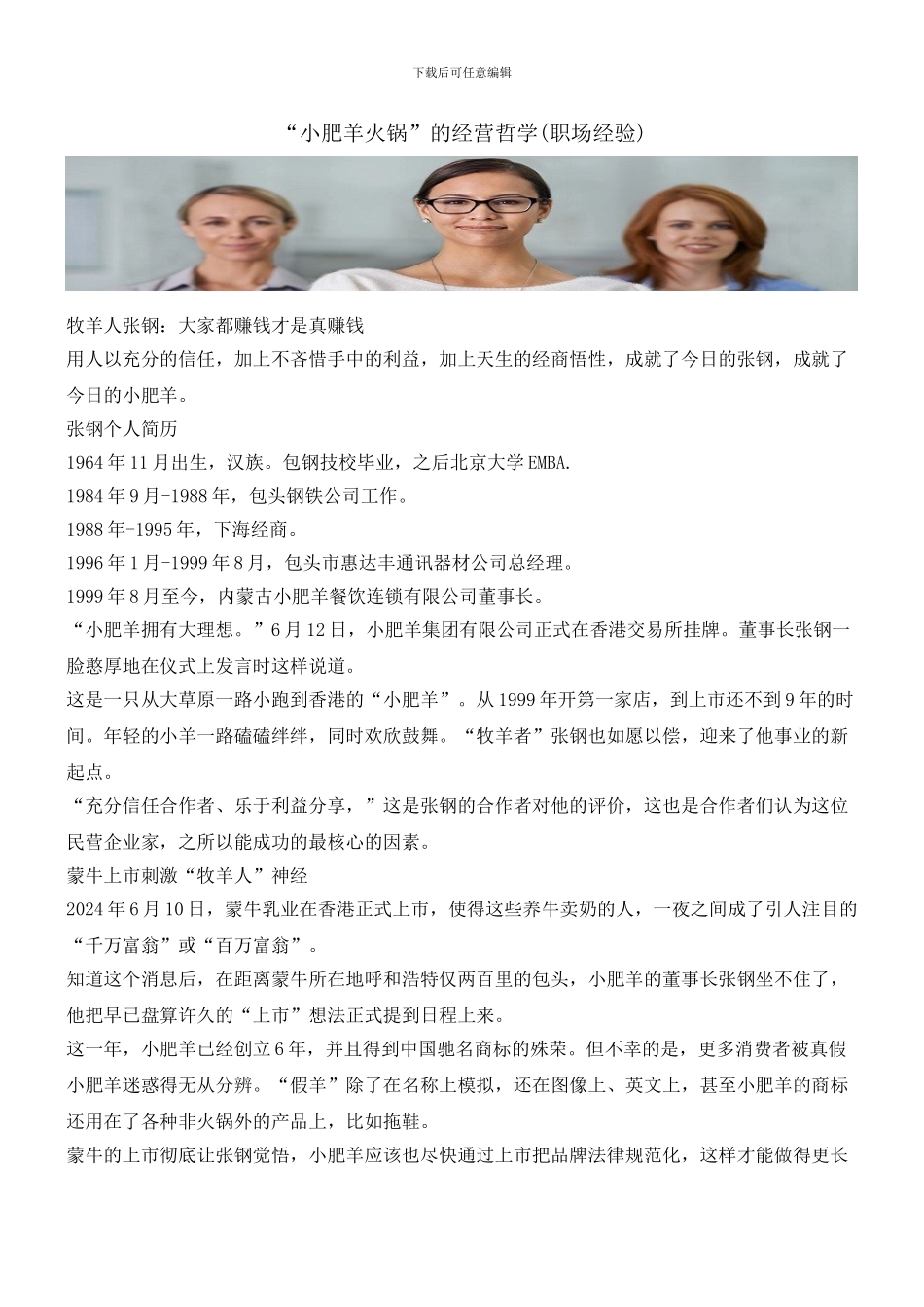 下载后可任意编辑

“小肥羊火锅”的经营哲学(职场经验)

牧羊人张钢：大家都赚钱才是真赚钱

用人以充分的信任，加上不吝惜手中的利益，加上天生的经商悟性，成就了今日的张钢，成就了今日的小肥羊。

张钢个人简历

1964年11月出生，汉族。包钢技校毕业，之后北京大学EMBA.

1984年9月-1988年，包头钢铁公司工作。

1988年-1995年，下海经商。

1996年1月-1999年8月，包头市惠达丰通讯器材公司总经理。

1999年8月至今，内蒙古小肥羊餐饮连锁有限公司董事长。

“小肥羊拥有大理想。”6月12日，小肥羊集团有限公司正式在香港交易所挂牌。董事长张钢一脸憨厚地在仪式上发言时这样说道。

这是一只从大草原一路小跑到香港的“小肥羊”。从1999年开第一家店，到上市还不到9年的时间。年轻的小羊一路磕磕绊绊，同时欢欣鼓舞。“牧羊者”张钢也如愿以偿，迎来了他事业的新起点。

“充分信任合作者、乐于利益分享，”这是张钢的合作者对他的评价，这也是合作者们认为这位民营企业家，之所以能成功的最核心的因素。

蒙牛上市刺激“牧羊人”神经

2024年6月10日，蒙牛乳业在香港正式上市，使得这些养牛卖奶的人，一夜之间成了引人注目的“千万富翁”或“百万富翁”。

知道这个消息后，在距离蒙牛所在地呼和浩特仅两百里的包头，小肥羊的董事长张钢坐不住了，他把早已盘算许久的“上市”想法正式提到日程上来。

这一年，小肥羊已经创立6年，并且得到中国驰名商标的殊荣。但不幸的是，更多消费者被真假小肥羊迷惑得无从分辨。“假羊”除了在名称上模拟，还在图像上、英文上，甚至小肥羊的商标还用在了各种非火锅外的产品上，比如拖鞋。

蒙牛的上市彻底让张钢觉悟，小肥羊应该也尽快通过上市把品牌法律规范化，这样才能做得更长